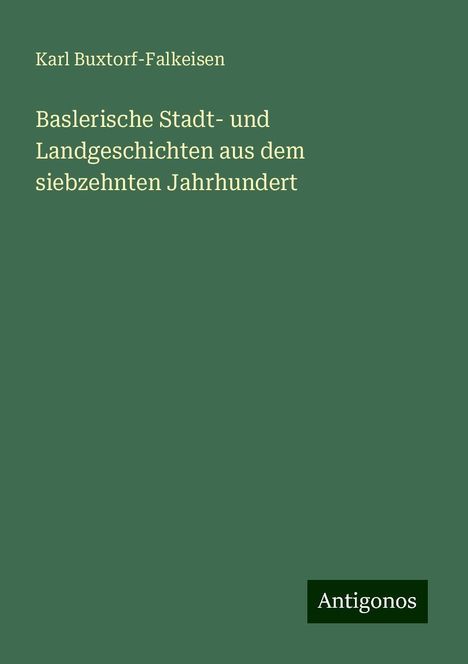 Karl Buxtorf-Falkeisen

Baslerische Stadt- und Landgeschichten aus dem siebzehnten Jahrhundert

Antigonos